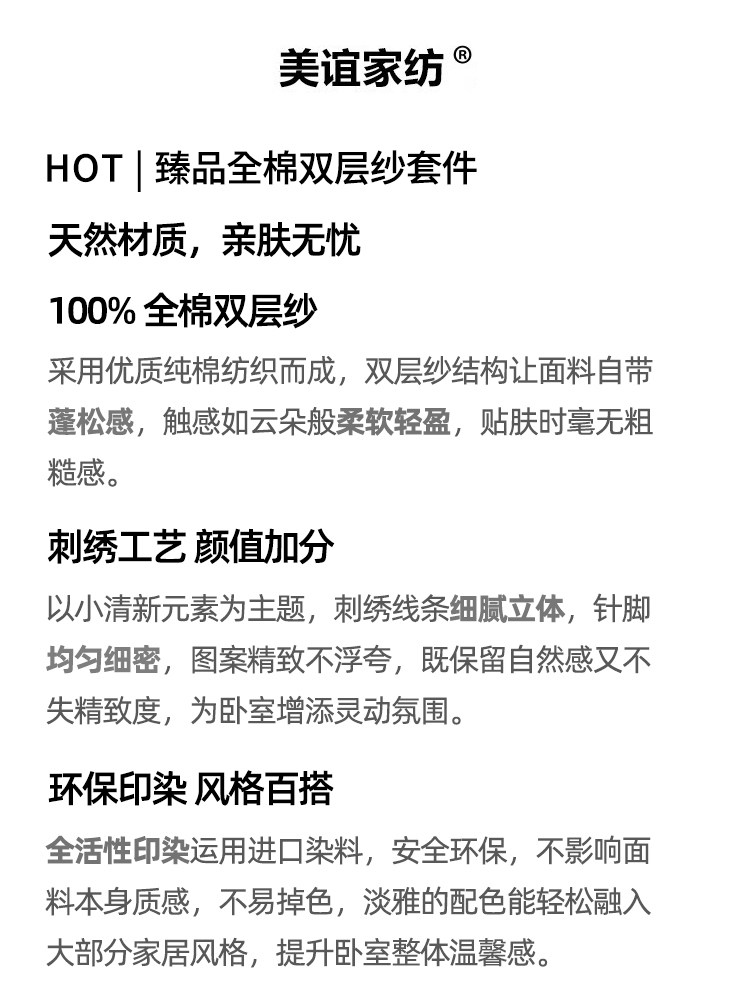 美谊家纺®

HOT | 臻品全棉双层纱套件

天然材质，亲肤无忧

100% 全棉双层纱

采用优质纯棉纺织而成，双层纱结构让面料自带蓬松感，触感如云朵般柔软轻盈，贴肤时毫无粗糙感。

刺绣工艺 颜值加分

以小清新元素为主题，刺绣线条细腻立体，针脚均匀细密，图案精致不浮夸，既保留自然感又不失精致度，为卧室增添灵动氛围。

环保印染 风格百搭

全活性印染运用进口染料，安全环保，不影响面料本身质感，不易掉色，淡雅的配色能轻松融入大部分家居风格，提升卧室整体温馨感。